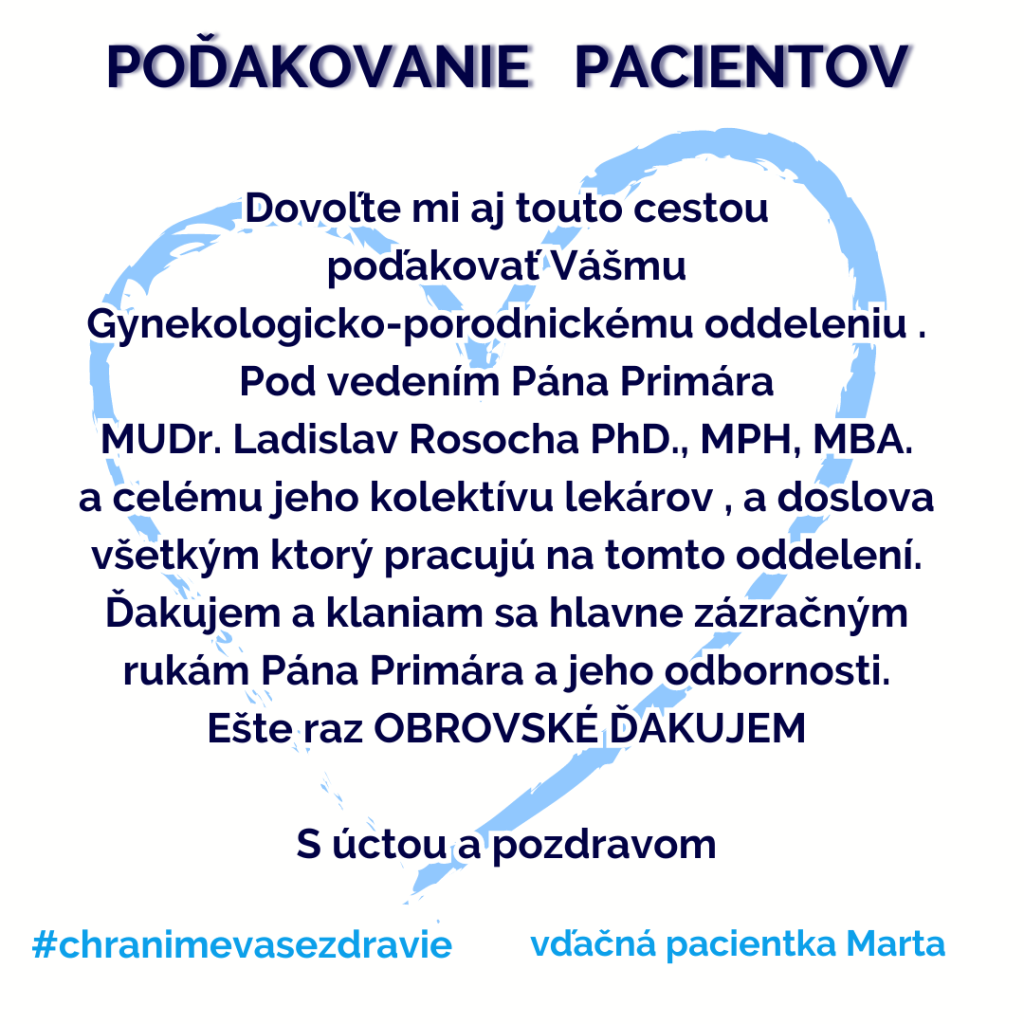 POĎAKOVANIE PACIENTOV

Dovoľte mi aj touto cestou poďakovať Vášmu Gynekologicko-porodnickému oddeleniu . Pod vedením Pána Primára MUDr. Ladislav Rosocha PhD., MPH, MBA. a celému jeho kolektívu lekárov , a doslova všetkým ktorý pracujú na tomto oddelení. Ďakujem a klaniam sa hlavne zázračným rukám Pána Primára a jeho odbornosti. Ešte raz OBROVSKÉ ĎAKUJEM

S úctou a pozdravom

#chranimevasezdravie

vďačná pacientka Marta